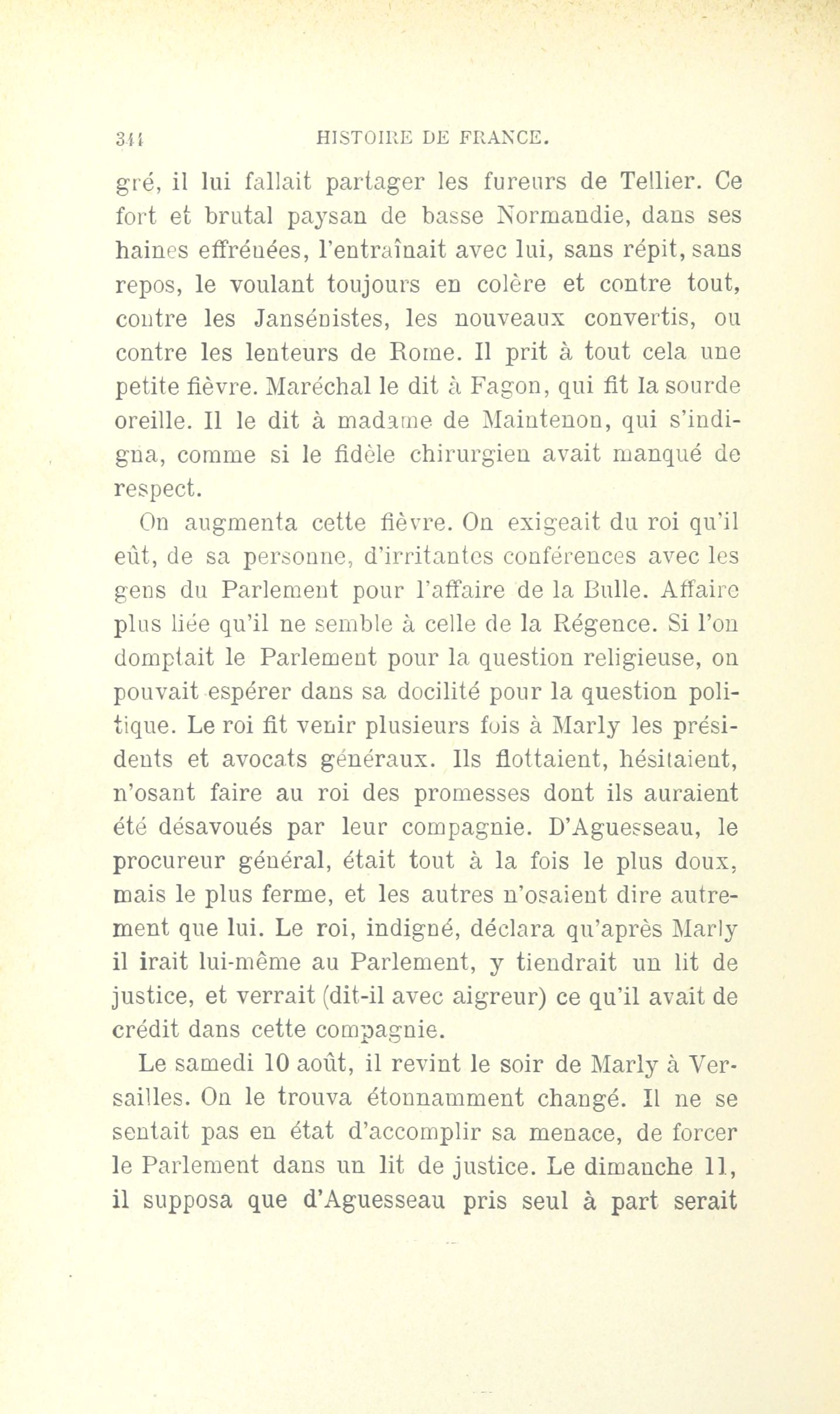 344 HISTOIRE DE FRANCE.

gré, il lui fallait partager les fureurs de Tellier. Ce fort et brutal paysan de basse Normandie, dans ses haines effrénées, l'entraînait avec lui, sans répit, sans repos, le voulant toujours en colère et contre tout, contre les Jansénistes, les nouveaux convertis, ou contre les lenteurs de Rome. Il prit à tout cela une petite fièvre. Maréchal le dit à Fagon, qui fit la sourde oreille. Il le dit à madame de Maintenon, qui s'indigna, comme si le fidèle chirurgien avait manqué de respect.

On augmenta cette fièvre. On exigeait du roi qu'il eût, de sa personne, d'irritantes conférences avec les gens du Parlement pour l'affaire de la Bulle. Affaire plus liée qu'il ne semble à celle de la Régence. Si l'on domptait le Parlement pour la question religieuse, on pouvait espérer dans sa docilité pour la question politique. Le roi fit venir plusieurs fois à Marly les présidents et avocats généraux. Ils flottaient, hésitaient, n'osant faire au roi des promesses dont ils auraient été désavoués par leur compagnie. D'Aguesseau, le procureur général, était tout à la fois le plus doux, mais le plus ferme, et les autres n'osaient dire autrement que lui. Le roi, indigné, déclara qu'après Marly il irait lui-même au Parlement, y tiendrait un lit de justice, et verrait (dit-il avec aigreur) ce qu'il avait de crédit dans cette compagnie.

Le samedi 10 août, il revint le soir de Marly à Versailles. On le trouva étonnamment changé. Il ne se sentait pas en état d'accomplir sa menace, de forcer le Parlement dans un lit de justice. Le dimanche 11, il supposa que d'Aguesseau pris seul à part serait